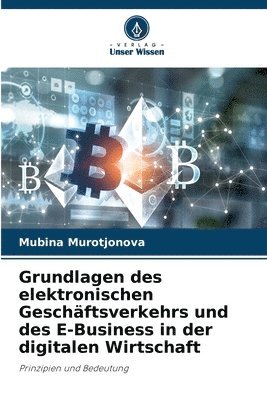 VERLAG
Unser Wissen

Mubina Murotjonova

Grundlagen des elektronischen Geschäftsverkehrs und des E-Business in der digitalen Wirtschaft

Prinzipien und Bedeutung